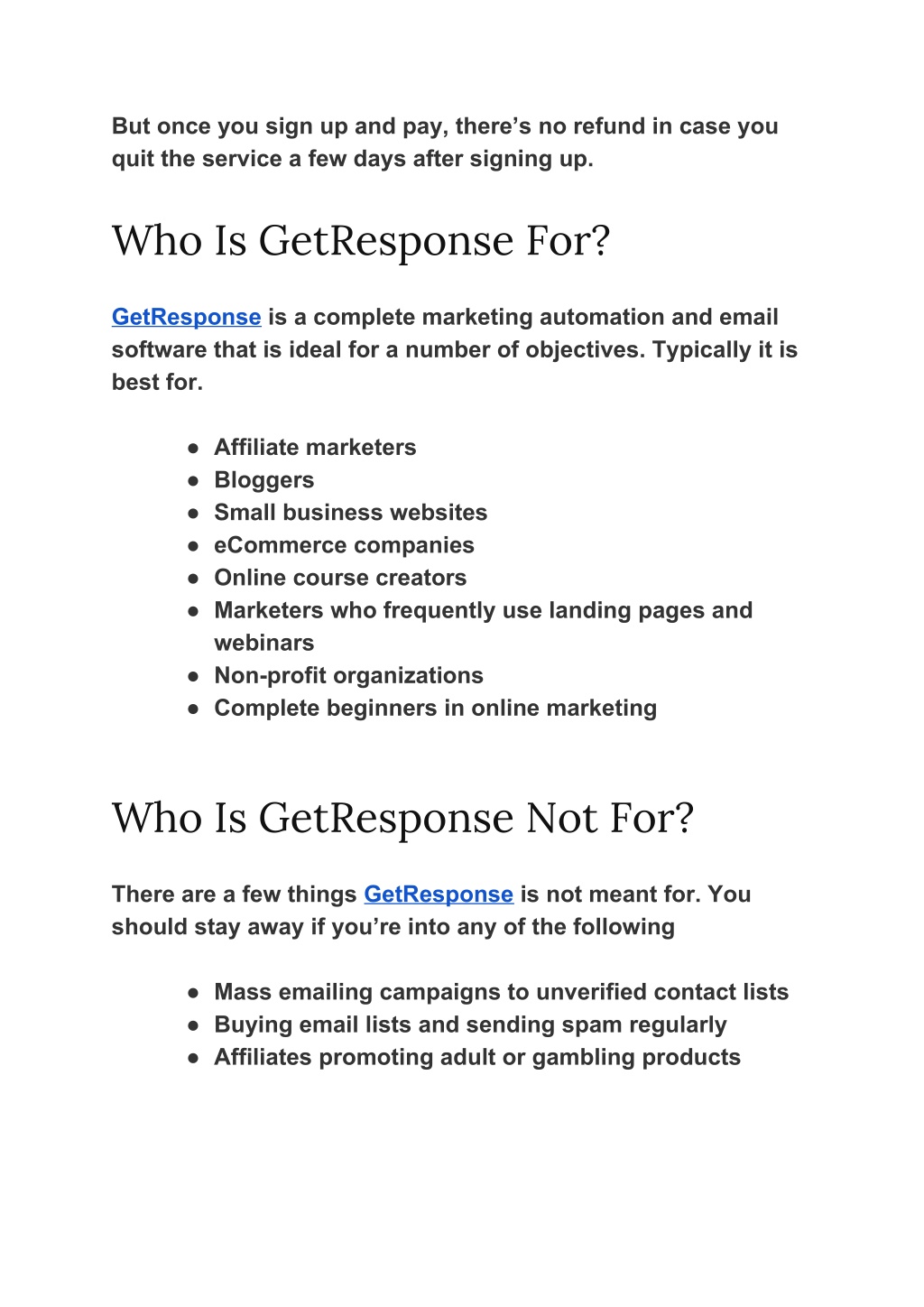 But once you sign up and pay, there’s no refund in case you quit the service a few days after signing up.

Who Is GetResponse For?

GetResponse is a complete marketing automation and email software that is ideal for a number of objectives. Typically it is best for.

● Affiliate marketers
● Bloggers
● Small business websites
● eCommerce companies
● Online course creators
● Marketers who frequently use landing pages and webinars
● Non-profit organizations
● Complete beginners in online marketing

Who Is GetResponse Not For?

There are a few things GetResponse is not meant for. You should stay away if you’re into any of the following

● Mass emailing campaigns to unverified contact lists
● Buying email lists and sending spam regularly
● Affiliates promoting adult or gambling products